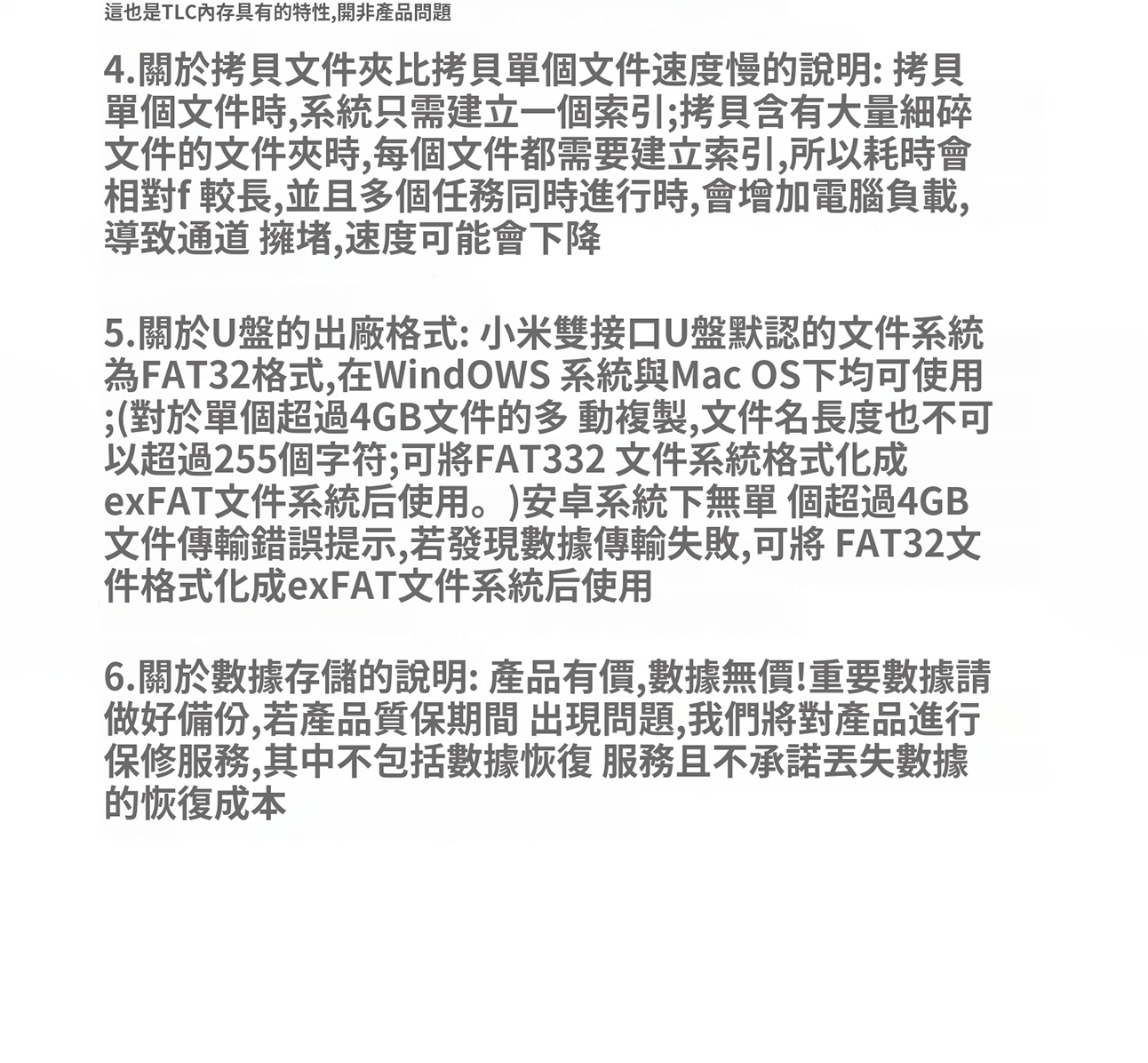 這也是TLC內存具有的特性,開非產品問題

4.關於拷貝文件夾比拷貝單個文件速度慢的說明: 拷貝單個文件時,系統只需建立一個索引;拷貝含有大量細碎文件的文件夾時,每個文件都需要建立索引,所以耗時會相對f 較長,並且多個任務同時進行時,會增加電腦負載,導致通道 擁堵,速度可能會下降

5.關於U盤的出廠格式: 小米雙接口U盤默認的文件系統為FAT32格式,在WindOWS 系統與Mac OS下均可使用;(對於單個超過4GB文件的多 動複製,文件名長度也不可以超過255個字符;可將FAT332 文件系統格式化成exFAT文件系統后使用。)安卓系統下無單 個超過4GB文件傳輸錯誤提示,若發現數據傳輸失敗,可將 FAT32文件格式化成exFAT文件系統后使用

6.關於數據存儲的說明: 產品有價,數據無價!重要數據請做好備份,若產品質保期間 出現問題,我們將對產品進行保修服務,其中不包括數據恢復 服務且不承諾丟失數據的恢復成本